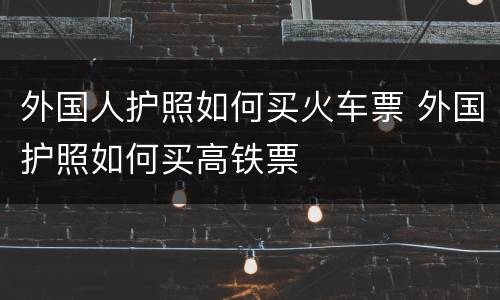 外国人护照如何买火车票 外国护照如何买高铁票